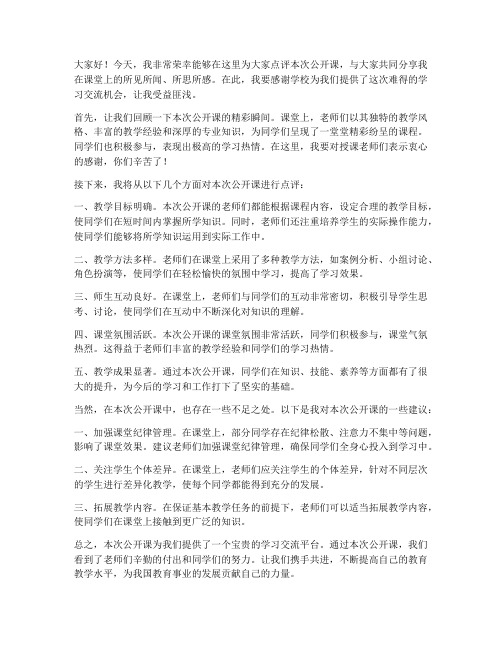 大家好！今天，我非常荣幸能够在这里为大家点评本次公开课，与大家共同分享我在课堂上的所见所闻、所思所感。在此，我要感谢学校为我们提供了这次难得的学习交流机会，让我受益匪浅。

首先，让我们回顾一下本次公开课的精彩瞬间。课堂上，老师们以其独特的教学风格、丰富的教学经验和深厚的专业知识，为同学们呈现了一堂堂精彩纷呈的课程。同学们也积极参与，表现出极高的学习热情。在这里，我要对授课老师们表示衷心的感谢，你们辛苦了！

接下来，我将从以下几个方面对本次公开课进行点评：

一、教学目标明确。本次公开课的老师们都能根据课程内容，设定合理的教学目标，使同学们在短时间内掌握所学知识。同时，老师们还注重培养学生的实际操作能力，使同学们能够将所学知识运用到实际工作中。

二、教学方法多样。老师们在课堂上采用了多种教学方法，如案例分析、小组讨论、角色扮演等，使同学们在轻松愉快的氛围中学习，提高了学习效果。

三、师生互动良好。在课堂上，老师们与同学们的互动非常密切，积极引导学生思考、讨论，使同学们在互动中不断深化对知识的理解。

四、课堂氛围活跃。本次公开课的课堂氛围非常活跃，同学们积极参与，课堂气氛热烈。这得益于老师们丰富的教学经验和同学们的学习热情。

五、教学成果显著。通过本次公开课，同学们在知识、技能、素养等方面都有了很大的提升，为今后的学习和工作打下了坚实的基础。

当然，在本次公开课中，也存在一些不足之处。以下是我对本次公开课的一些建议：

一、加强课堂纪律管理。在课堂上，部分同学存在纪律松散、注意力不集中等问题，影响了课堂效果。建议老师们加强课堂纪律管理，确保同学们全身心投入到学习中。

二、关注学生个体差异。在课堂上，老师们应关注学生的个体差异，针对不同层次的学生进行差异化教学，使每个同学都能得到充分的发展。

三、拓展教学内容。在保证基本教学任务的前提下，老师们可以适当拓展教学内容，使同学们在课堂上接触到更广泛的知识。

总之，本次公开课为我们提供了一个宝贵的学习交流平台。通过本次公开课，我们看到了老师们辛勤的付出和同学们的努力。让我们携手共进，不断提高自己的教育教学水平，为我国教育事业的发展贡献自己的力量。